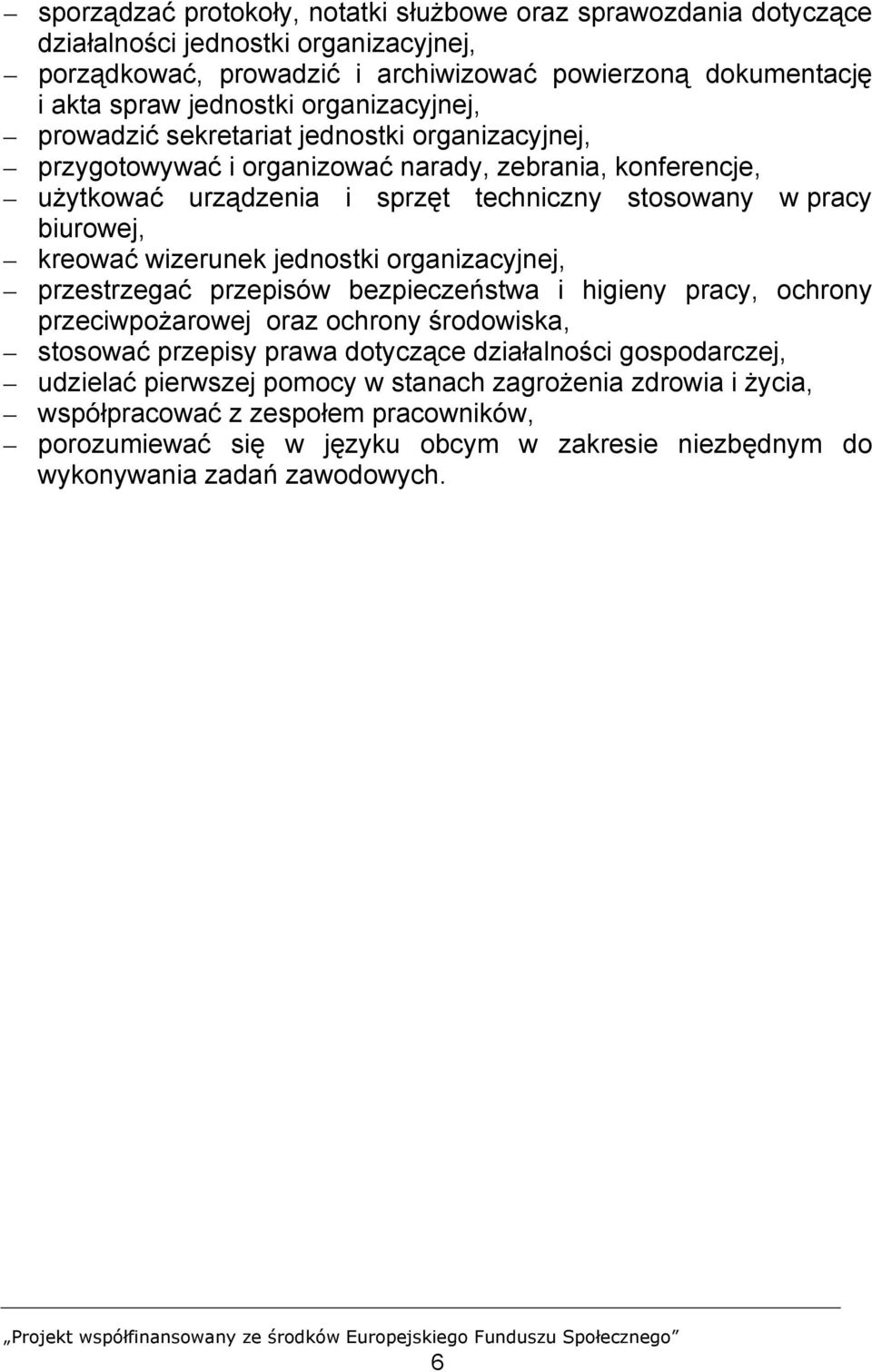 – sporządzać protokoły, notatki służbowe oraz sprawozdania dotyczące działalności jednostki organizacyjnej,
– porządkować, prowadzić i archiwizować powierzoną dokumentację i akta spraw jednostki organizacyjnej,
– prowadzić sekretariat jednostki organizacyjnej,
– przygotowywać i organizować narady, zebrania, konferencje,
– użytkować urządzenia i sprzęt techniczny stosowany w pracy biurowej,
– kreować wizerunek jednostki organizacyjnej,
– przestrzegać przepisów bezpieczeństwa i higieny pracy, ochrony przeciwpożarowej oraz ochrony środowiska,
– stosować przepisy prawa dotyczące działalności gospodarczej,
– udzielać pierwszej pomocy w stanach zagrożenia zdrowia i życia,
– współpracować z zespołem pracowników,
– porozumiewać się w języku obcym w zakresie niezbędnym do wykonywania zadań zawodowych.

„Projekt współfinansowany ze środków Europejskiego Funduszu Społecznego”
6